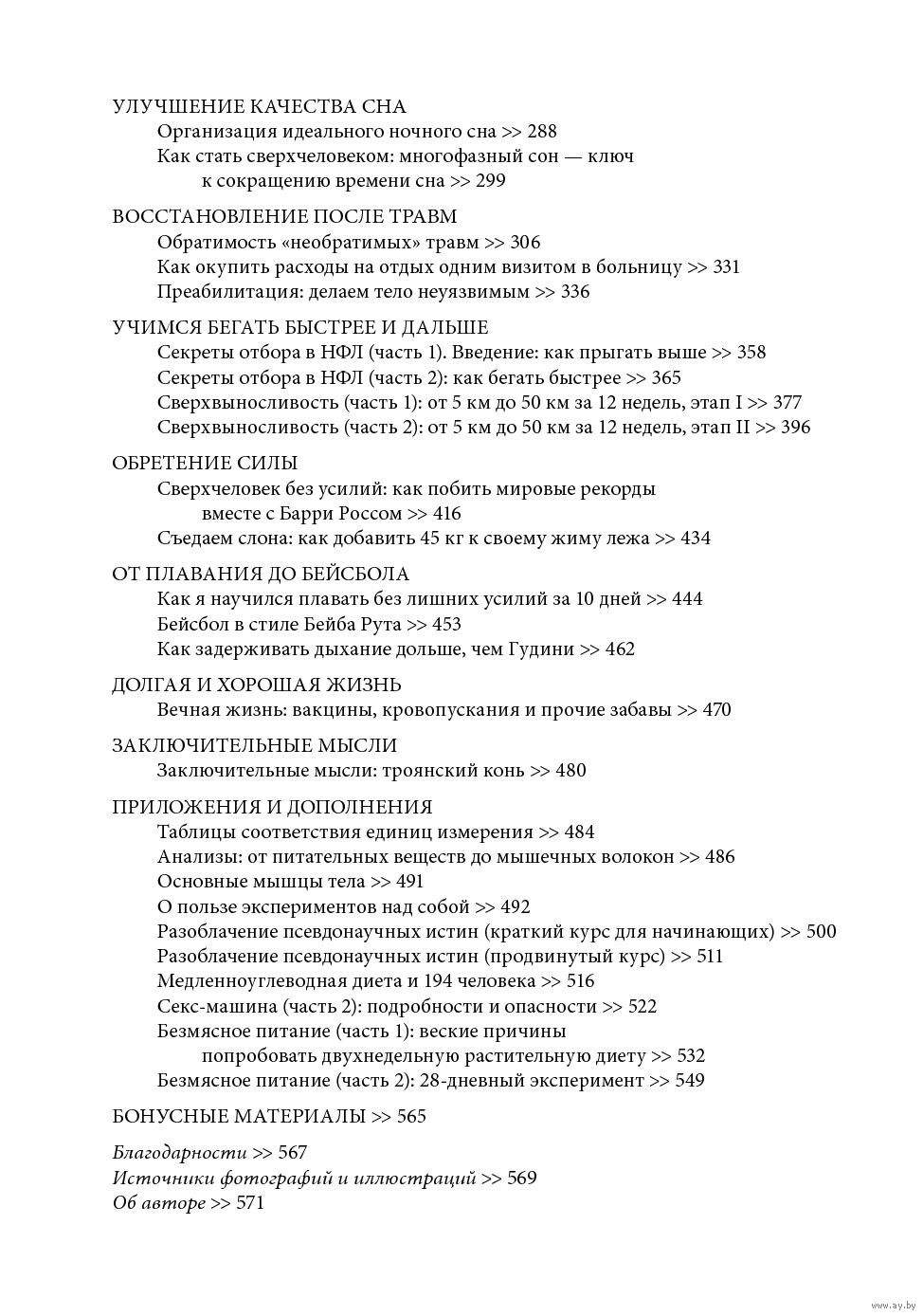 УЛУЧШЕНИЕ КАЧЕСТВА СНА
Организация идеального ночного сна >> 288
Как стать сверхчеловеком: многофазный сон — ключ к сокращению времени сна >> 299

ВОССТАНОВЛЕНИЕ ПОСЛЕ ТРАВМ
Обратимость «необратимых» травм >> 306
Как окупить расходы на отдых одним визитом в больницу >> 331
Преабилитация: делаем тело неуязвимым >> 336

УЧИМСЯ БЕГАТЬ БЫСТРЕЕ И ДАЛЬШЕ
Секреты отбора в НФЛ (часть 1). Введение: как прыгать выше >> 358
Секреты отбора в НФЛ (часть 2): как бегать быстрее >> 365
Сверхвыносливость (часть 1): от 5 км до 50 км за 12 недель, этап I >> 377
Сверхвыносливость (часть 2): от 5 км до 50 км за 12 недель, этап II >> 396

ОБРЕТЕНИЕ СИЛЫ
Сверхчеловек без усилий: как побить мировые рекорды вместе с Барри Россом >> 416
Съедаем слона: как добавить 45 кг к своему жиму лежа >> 434

ОТ ПЛАВАНИЯ ДО БЕЙСБОЛА
Как я научился плавать без лишних усилий за 10 дней >> 444
Бейсбол в стиле Бейба Рута >> 453
Как задерживать дыхание дольше, чем Гудини >> 462

ДОЛГАЯ И ХОРОШАЯ ЖИЗНЬ
Вечная жизнь: вакцины, кровопускания и прочие забавы >> 470

ЗАКЛЮЧИТЕЛЬНЫЕ МЫСЛИ
Заключительные мысли: троянский конь >> 480

ПРИЛОЖЕНИЯ И ДОПОЛНЕНИЯ
Таблицы соответствия единиц измерения >> 484
Анализы: от питательных веществ до мышечных волокон >> 486
Основные мышцы тела >> 491
О пользе экспериментов над собой >> 492
Разоблачение псевдонаучных истин (краткий курс для начинающих) >> 500
Разоблачение псевдонаучных истин (продвинутый курс) >> 511
Медленноуглеводная диета и 194 человека >> 516
Секс-машина (часть 2): подробности и опасности >> 522
Безмясное питание (часть 1): веские причины попробовать двухнедельную растительную диету >> 532
Безмясное питание (часть 2): 28-дневный эксперимент >> 549

БОНУСНЫЕ МАТЕРИАЛЫ >> 565

Благодарности >> 567
Источники фотографий и иллюстраций >> 569
Об авторе >> 571

www.ay.by